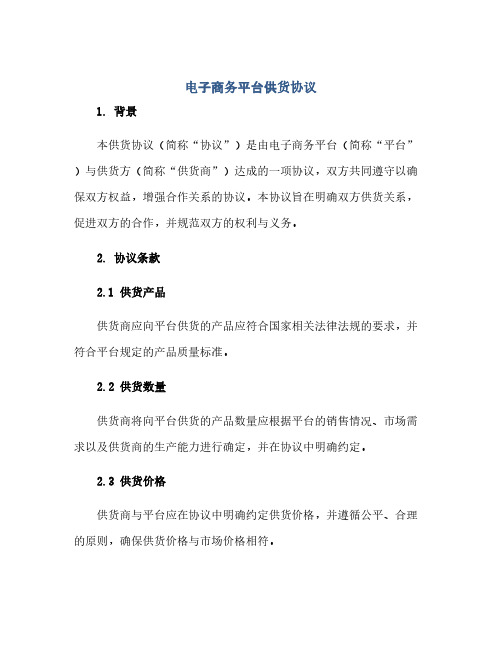 电子商务平台供货协议

1. 背景

本供货协议（简称“协议”）是由电子商务平台（简称“平台”）与供货方（简称“供货商”）达成的一项协议，双方共同遵守以确保双方权益，增强合作关系的协议。本协议旨在明确双方供货关系，促进双方的合作，并规范双方的权利与义务。

2. 协议条款

2.1 供货产品

供货商应向平台供货的产品应符合国家相关法律法规的要求，并符合平台规定的产品质量标准。

2.2 供货数量

供货商将向平台供货的产品数量应根据平台的销售情况、市场需求以及供货商的生产能力进行确定，并在协议中明确约定。

2.3 供货价格

供货商与平台应在协议中明确约定供货价格，并遵循公平、合理的原则，确保供货价格与市场价格相符。